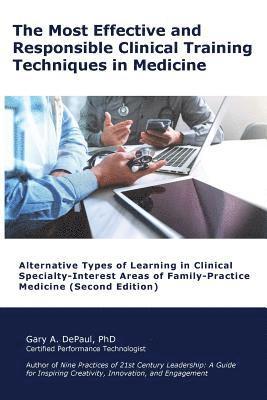 The Most Effective and Responsible Clinical Training Techniques in Medicine

Alternative Types of Learning in Clinical Specialty-Interest Areas of Family-Practice Medicine (Second Edition)

Gary A. DePaul, PhD
Certified Performance Technologist

Author of Nine Practices of 21st Century Leadership: A Guide for Inspiring Creativity, Innovation, and Engagement